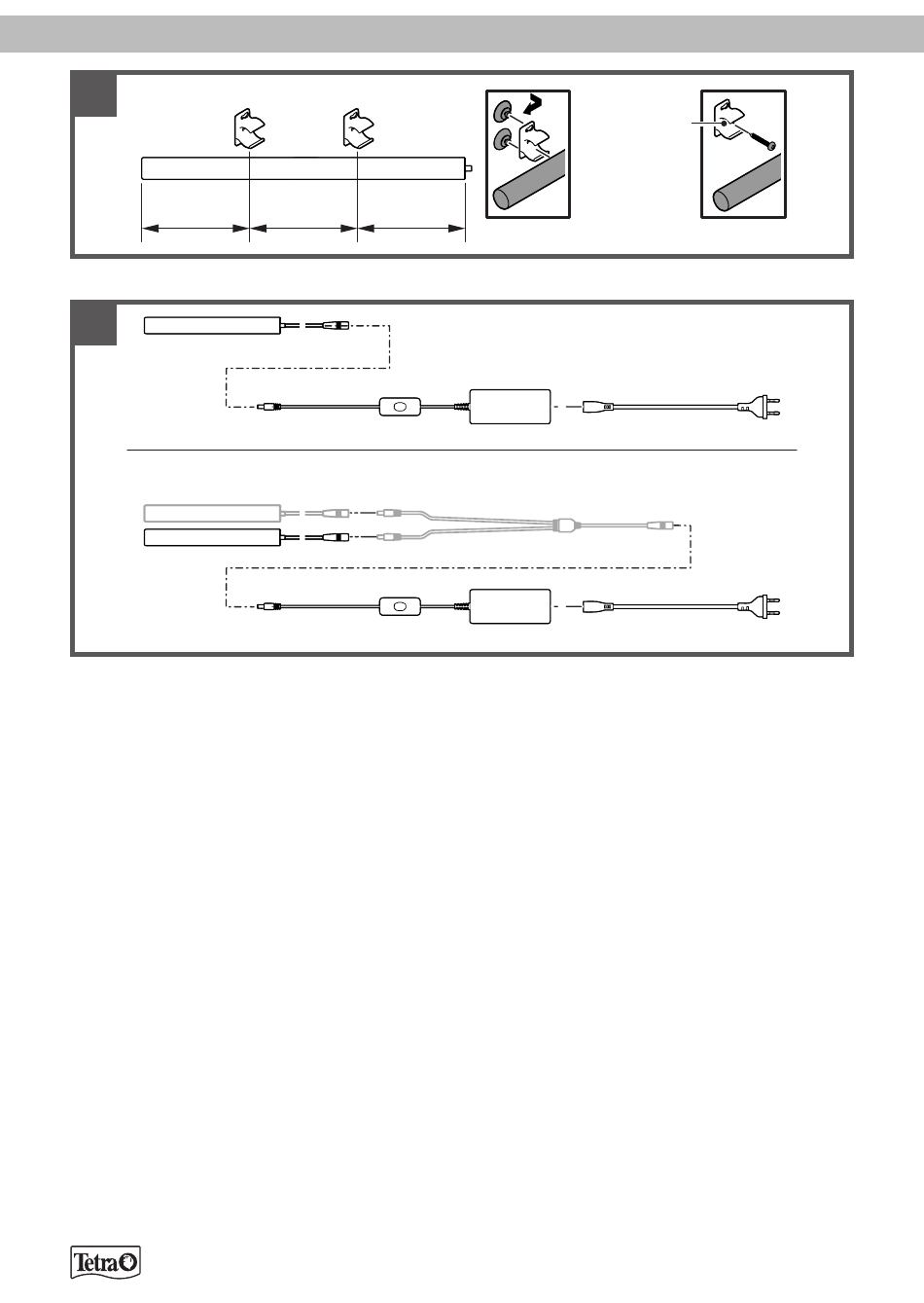 Tetra